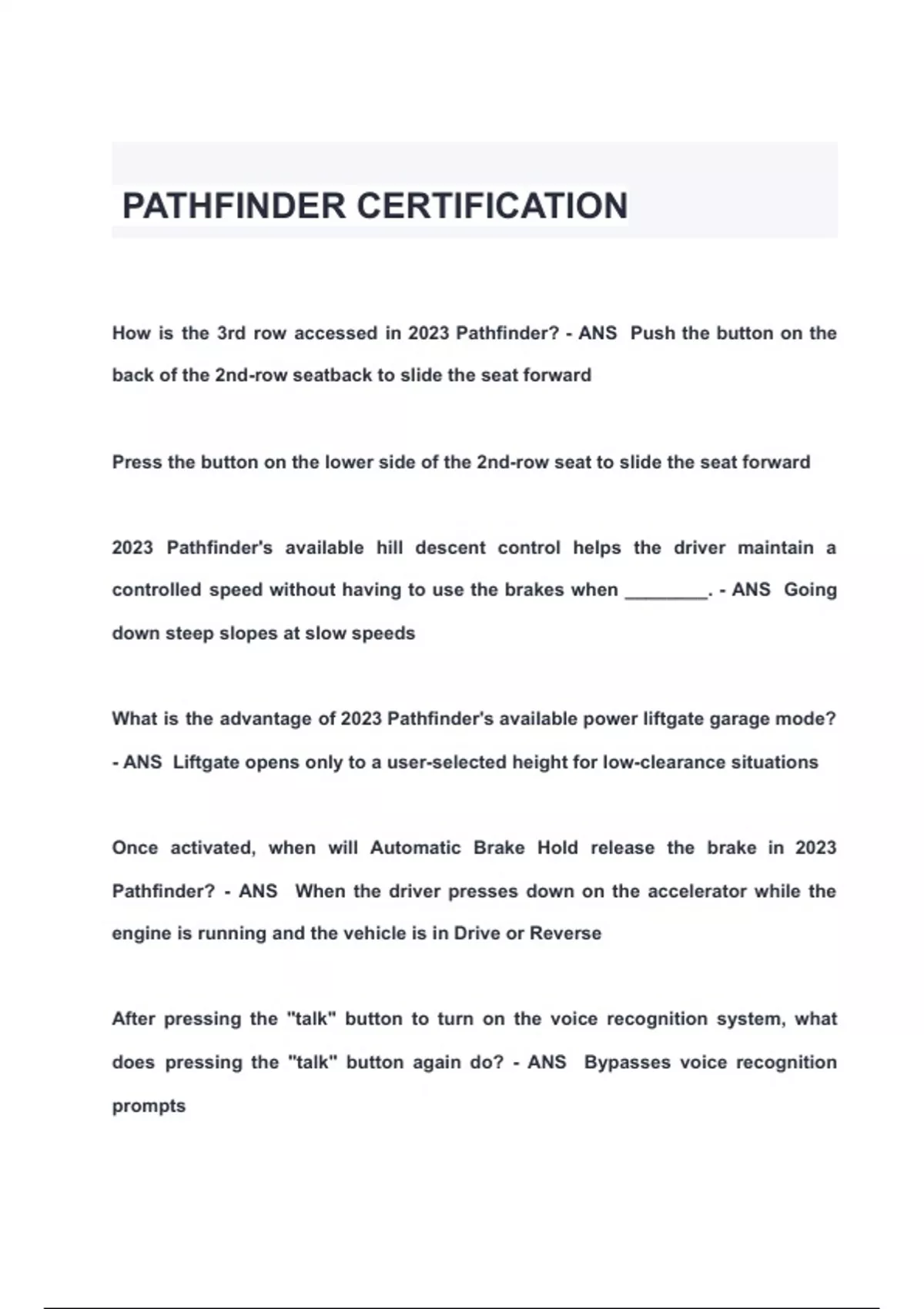 PATHFINDER CERTIFICATION

How is the 3rd row accessed in 2023 Pathfinder? - ANS Push the button on the back of the 2nd-row seatback to slide the seat forward

Press the button on the lower side of the 2nd-row seat to slide the seat forward

2023 Pathfinder's available hill descent control helps the driver maintain a controlled speed without having to use the brakes when ________. - ANS Going down steep slopes at slow speeds

What is the advantage of 2023 Pathfinder's available power liftgate garage mode? - ANS Liftgate opens only to a user-selected height for low-clearance situations

Once activated, when will Automatic Brake Hold release the brake in 2023 Pathfinder? - ANS When the driver presses down on the accelerator while the engine is running and the vehicle is in Drive or Reverse

After pressing the "talk" button to turn on the voice recognition system, what does pressing the "talk" button again do? - ANS Bypasses voice recognition prompts